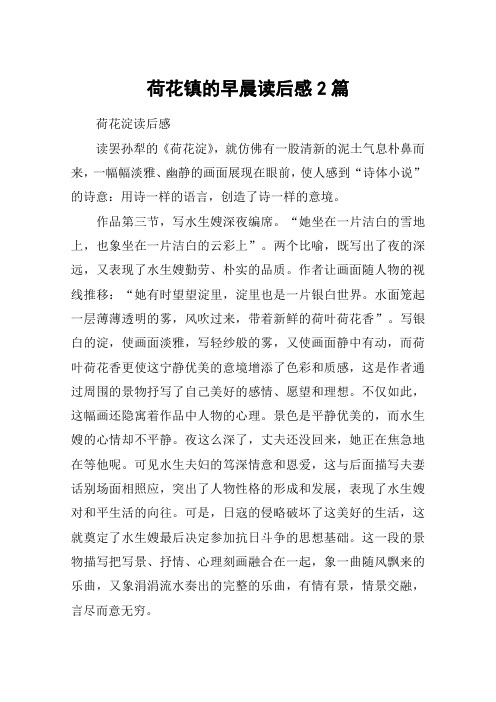 荷花镇的早晨读后感 2 篇

荷花淀读后感

读罢孙犁的《荷花淀》，就仿佛有一股清新的泥土气息朴鼻而来，一幅幅淡雅、幽静的画面展现在眼前，使人感到“诗体小说”的诗意：用诗一样的语言，创造了诗一样的意境。

作品第三节，写水生嫂深夜编席。“她坐在一片洁白的雪地上，也象坐在一片洁白的云彩上”。两个比喻，既写出了夜的深远，又表现了水生嫂勤劳、朴实的品质。作者让画面随人物的视线推移：“她有时望望淀里，淀里也是一片银白世界。水面笼起一层薄薄透明的雾，风吹过来，带着新鲜的荷叶荷花香”。写银白的淀，使画面淡雅，写轻纱般的雾，又使画面静中有动，而荷叶荷花香更使这宁静优美的意境增添了色彩和质感，这是作者通过周围的景物抒写了自己美好的感情、愿望和理想。不仅如此，这幅画还隐寓着作品中人物的心理。景色是平静优美的，而水生嫂的心情却不平静。夜这么深了，丈夫还没回来，她正在焦急地在等他呢。可见水生夫妇的笃深情意和恩爱，这与后面描写夫妻话别场面相照应，突出了人物性格的形成和发展，表现了水生嫂对和平生活的向往。可是，日寇的侵略破坏了这美好的生活，这就奠定了水生嫂最后决定参加抗日斗争的思想基础。这一段的景物描写把写景、抒情、心理刻画融合在一起，象一曲随风飘来的乐曲，又象涓涓流水奏出的完整的乐曲，有情有景，情景交融，言尽而意无穷。